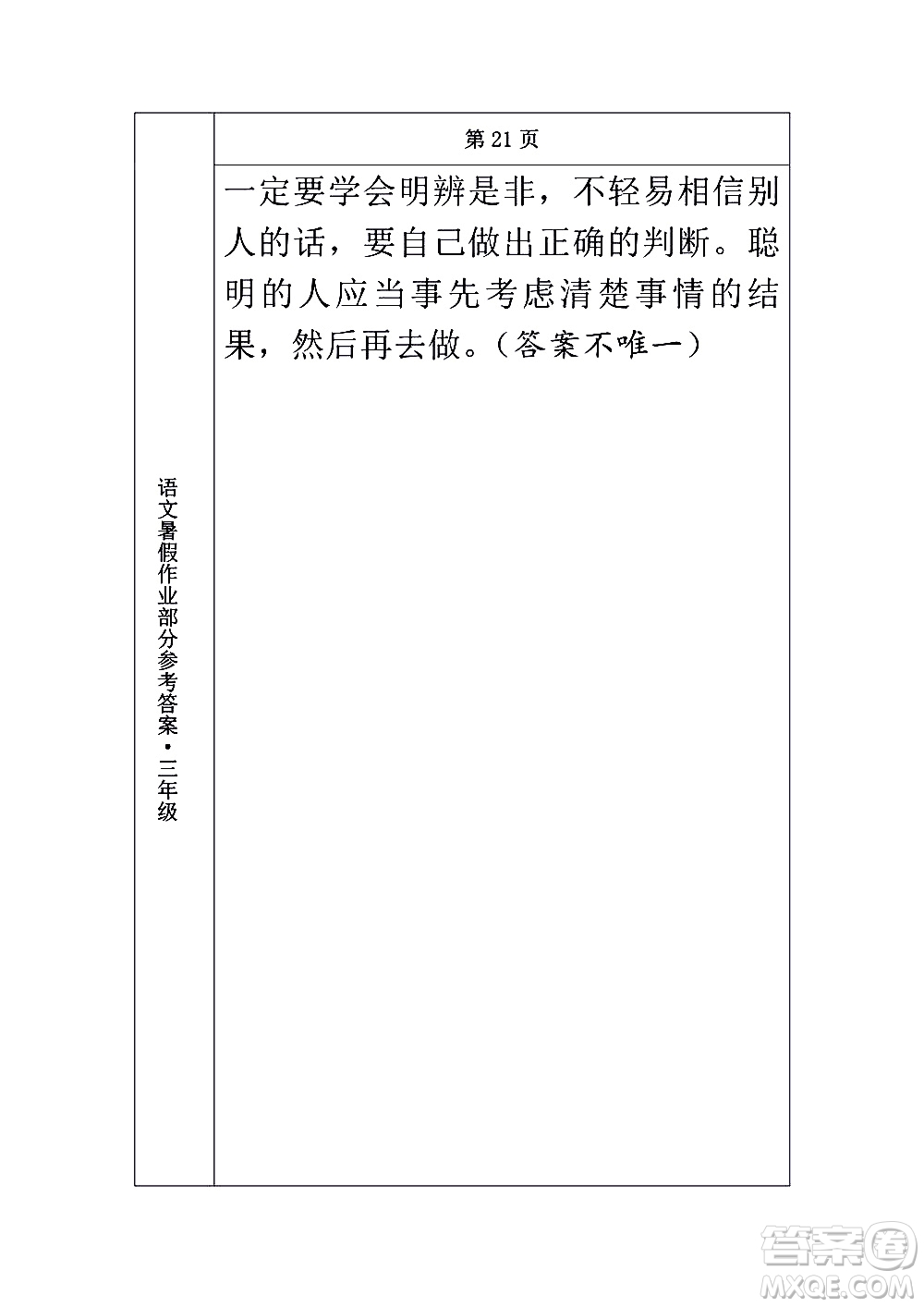 语文暑假作业部分参考答案·三年级

第 21 页

一定要学会明辨是非，不轻易相信别人的话，要自己做出正确的判断。聪明的人应当事先考虑清楚事情的结果，然后再去做。（答案不唯一）

答案圈
MXQE.COM